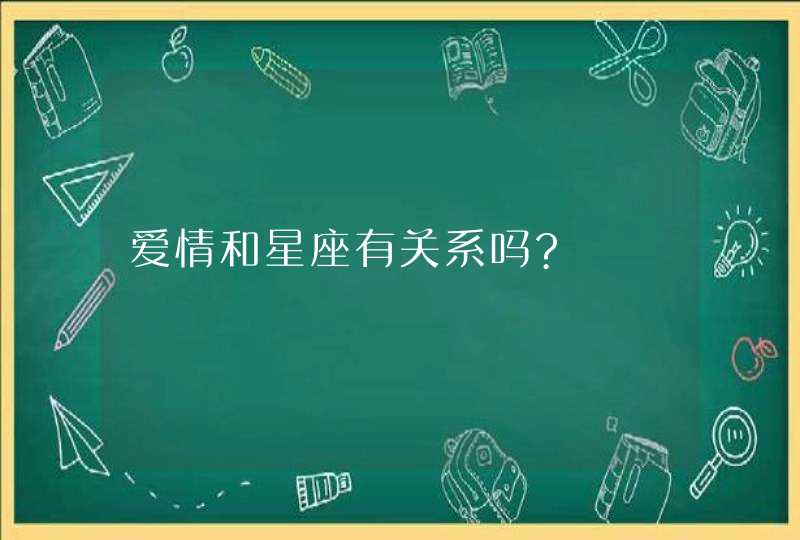 爱情和星座有关系吗？